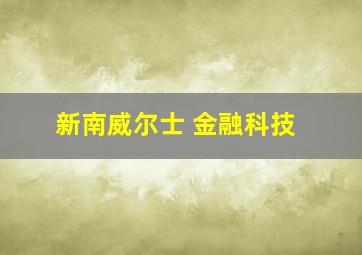 新南威尔士 金融科技